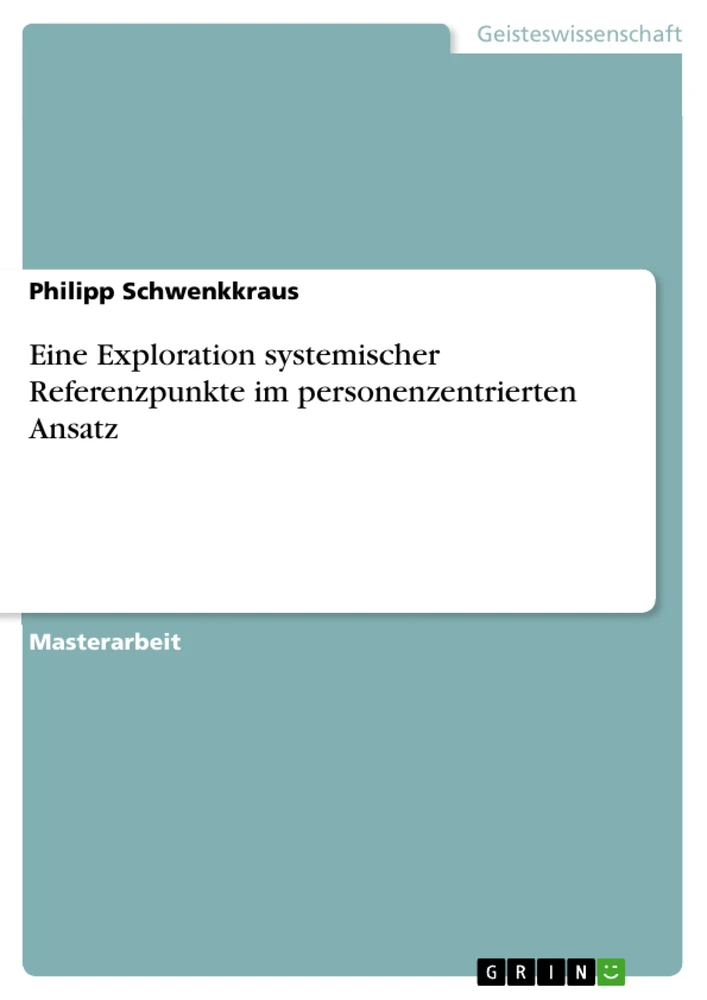 Geisteswissenschaft

Philipp Schwenkkraus

Eine Exploration systemischer Referenzpunkte im personenzentrierten Ansatz

Masterarbeit

GRIN